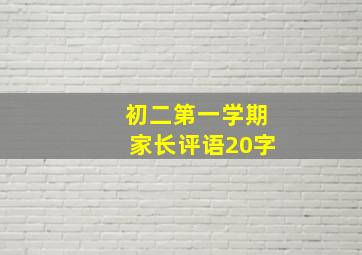 初二第一学期
家长评语20字